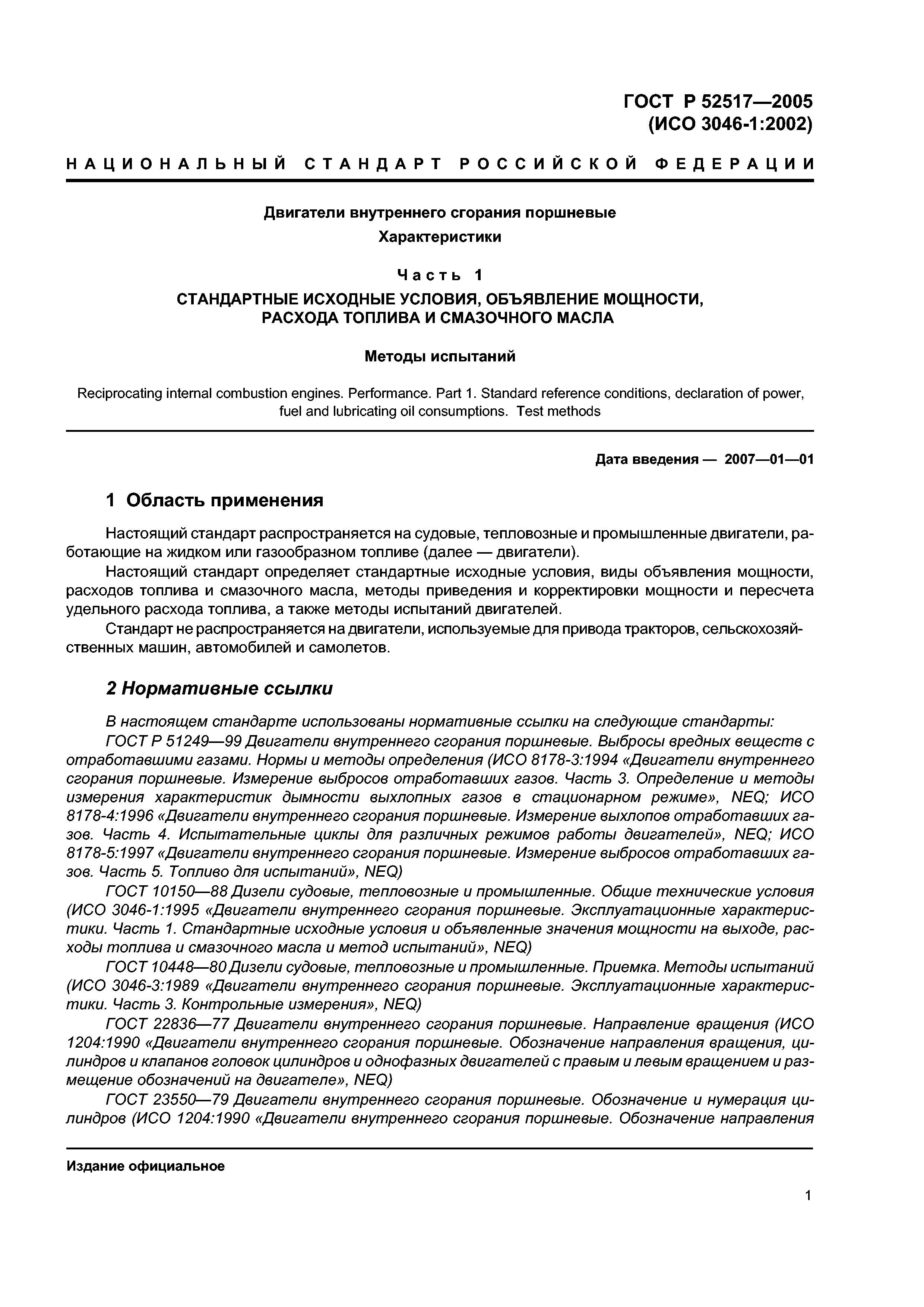 ГОСТ Р 52517—2005
(ИСО 3046-1:2002)

НАЦИОНАЛЬНЫЙ СТАНДАРТ РОССИЙСКОЙ ФЕДЕРАЦИИ

Двигатели внутреннего сгорания поршневые
Характеристики

Часть 1
СТАНДАРТНЫЕ ИСХОДНЫЕ УСЛОВИЯ, ОБЪЯВЛЕНИЕ МОЩНОСТИ, РАСХОДА ТОПЛИВА И СМАЗОЧНОГО МАСЛА

Методы испытаний

Reciprocating internal combustion engines. Performance. Part 1. Standard reference conditions, declaration of power, fuel and lubricating oil consumptions. Test methods

Дата введения — 2007—01—01

1 Область применения

Настоящий стандарт распространяется на судовые, тепловозные и промышленные двигатели, работающие на жидком или газообразном топливе (далее — двигатели).

Настоящий стандарт определяет стандартные исходные условия, виды объявления мощности, расходов топлива и смазочного масла, методы приведения и корректировки мощности и пересчета удельного расхода топлива, а также методы испытаний двигателей.

Стандарт не распространяется на двигатели, используемые для привода тракторов, сельскохозяйственных машин, автомобилей и самолетов.

2 Нормативные ссылки

В настоящем стандарте использованы нормативные ссылки на следующие стандарты:

ГОСТ Р 51249—99 Двигатели внутреннего сгорания поршневые. Выбросы вредных веществ с отработавшими газами. Нормы и методы определения (ИСО 8178-3:1994 «Двигатели внутреннего сгорания поршневые. Измерение выбросов отработавших газов. Часть 3. Определение и методы измерения характеристик дымности выхлопных газов в стационарном режиме», NEQ; ИСО 8178-4:1996 «Двигатели внутреннего сгорания поршневые. Измерение выхлопов отработавших газов. Часть 4. Испытательные циклы для различных режимов работы двигателей», NEQ; ИСО 8178-5:1997 «Двигатели внутреннего сгорания поршневые. Измерение выбросов отработавших газов. Часть 5. Топливо для испытаний», NEQ)

ГОСТ 10150—88 Дизели судовые, тепловозные и промышленные. Общие технические условия (ИСО 3046-1:1995 «Двигатели внутреннего сгорания поршневые. Эксплуатационные характеристики. Часть 1. Стандартные исходные условия и объявленные значения мощности на выходе, расходы топлива и смазочного масла и метод испытаний», NEQ)

ГОСТ 10448—80 Дизели судовые, тепловозные и промышленные. Приемка. Методы испытаний (ИСО 3046-3:1989 «Двигатели внутреннего сгорания поршневые. Эксплуатационные характеристики. Часть 3. Контрольные измерения», NEQ)

ГОСТ 22836—77 Двигатели внутреннего сгорания поршневые. Направление вращения (ИСО 1204:1990 «Двигатели внутреннего сгорания поршневые. Обозначение направления вращения, цилиндров и клапанов головок цилиндров и однофазных двигателей с правым и левым вращением и размещение обозначений на двигателе», NEQ)

ГОСТ 23550—79 Двигатели внутреннего сгорания поршневые. Обозначение и нумерация цилиндров (ИСО 1204:1990 «Двигатели внутреннего сгорания поршневые. Обозначение направления

Издание официальное

1